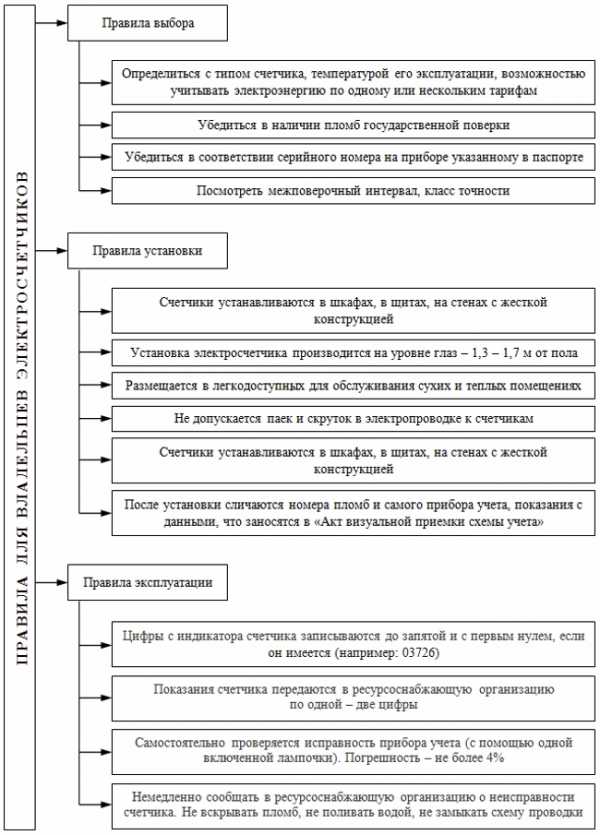 ПРАВИЛА ДЛЯ ВЛАДЕЛЬЦЕВ ЭЛЕКТРОСЧЕТЧИКОВ

Правила выбора

Определиться с типом счетчика, температурой его эксплуатации, возможностью учитывать электроэнергию по одному или нескольким тарифам

Убедиться в наличии пломб государственной поверки

Убедиться в соответствии серийного номера на приборе указанному в паспорте

Посмотреть межповерочный интервал, класс точности

Правила установки

Счетчики устанавливаются в шкафах, в щитах, на стенах с жесткой конструкцией

Установка электросчетчика производится на уровне глаз – 1,3 – 1,7 м от пола

Размещается в легкодоступных для обслуживания сухих и теплых помещениях

Не допускается паек и скруток в электропроводке к счетчикам

Счетчики устанавливаются в шкафах, в щитах, на стенах с жесткой конструкцией

После установки сличаются номера пломб и самого прибора учета, показания с данными, что заносятся в «Акт визуальной приемки схемы учета»

Правила эксплуатации

Цифры с индикатора счетчика записываются до запятой и с первым нулем, если он имеется (например: 03726)

Показания счетчика передаются в ресурсоснабжающую организацию по одной – две цифры

Самостоятельно проверяется исправность прибора учета (с помощью одной включенной лампочки). Погрешность – не более 4%

Немедленно сообщать в ресурсоснабжающую организацию о неисправности счетчика. Не вскрывать пломб, не поливать водой, не замыкать схему проводки